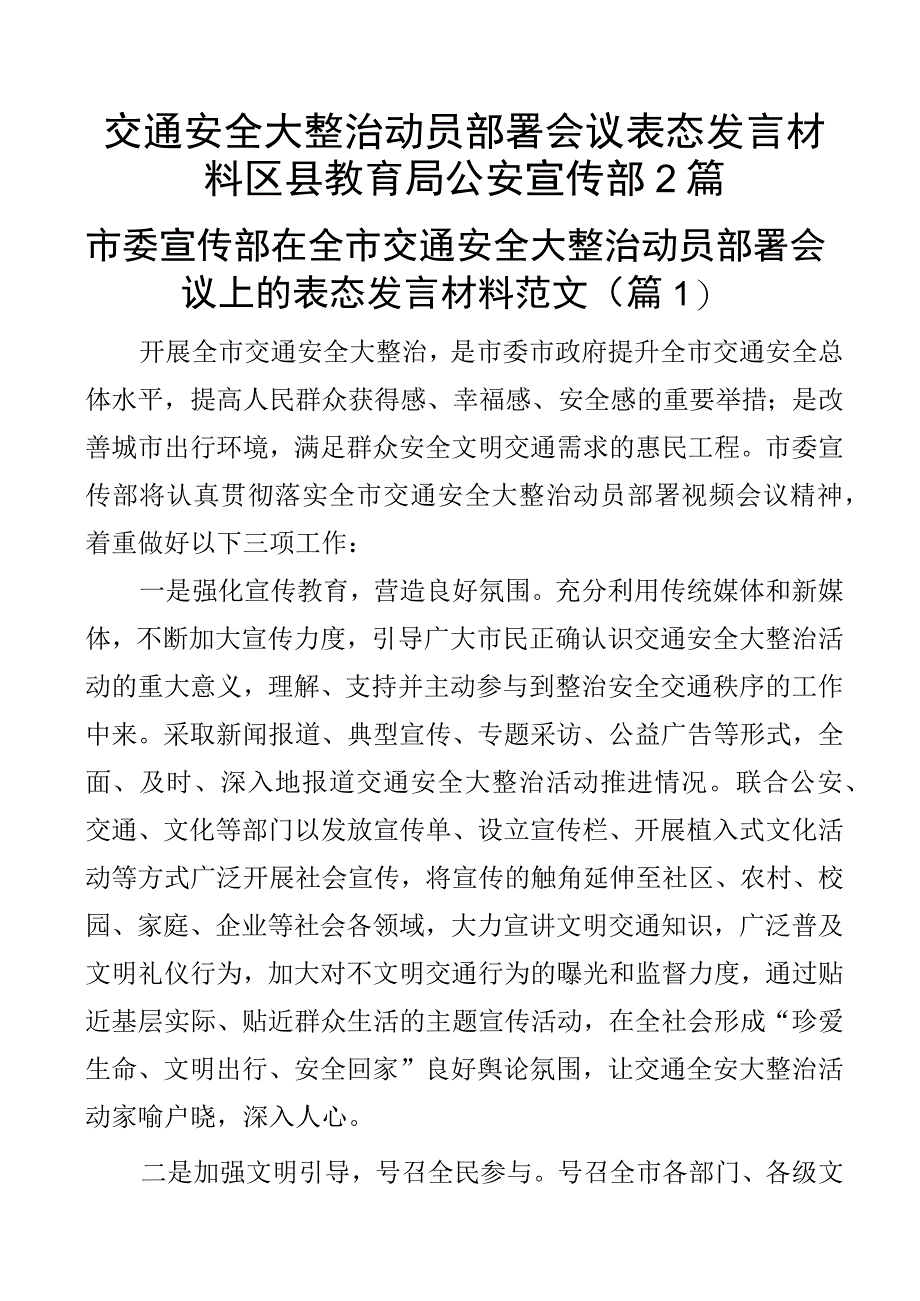 交通安全大整治动员部署会议表态发言材料区县教育局公安宣传部2篇

市委宣传部在全市交通安全大整治动员部署会议上的表态发言材料范文（篇1）

开展全市交通安全大整治，是市委市政府提升全市交通安全总体水平，提高人民群众获得感、幸福感、安全感的重要举措；是改善城市出行环境，满足群众安全文明交通需求的惠民工程。市委宣传部将认真贯彻落实全市交通安全大整治动员部署视频会议精神，着重做好以下三项工作：

一是强化宣传教育，营造良好氛围。充分利用传统媒体和新媒体，不断加大宣传力度，引导广大市民正确认识交通安全大整治活动的重大意义，理解、支持并主动参与到整治安全交通秩序的工作中来。采取新闻报道、典型宣传、专题采访、公益广告等形式，全面、及时、深入地报道交通安全大整治活动推进情况。联合公安、交通、文化等部门以发放宣传单、设立宣传栏、开展植入式文化活动等方式广泛开展社会宣传，将宣传的触角延伸至社区、农村、校园、家庭、企业等社会各领域，大力宣讲文明交通知识，广泛普及文明礼仪行为，加大对不文明交通行为的曝光和监督力度，通过贴近基层实际、贴近群众生活的主题宣传活动，在全社会形成“珍爱生命、文明出行、安全回家”良好舆论氛围，让交通全安大整治活动家喻户晓，深入人心。

二是加强文明引导，号召全民参与。号召全市各部门、各级文